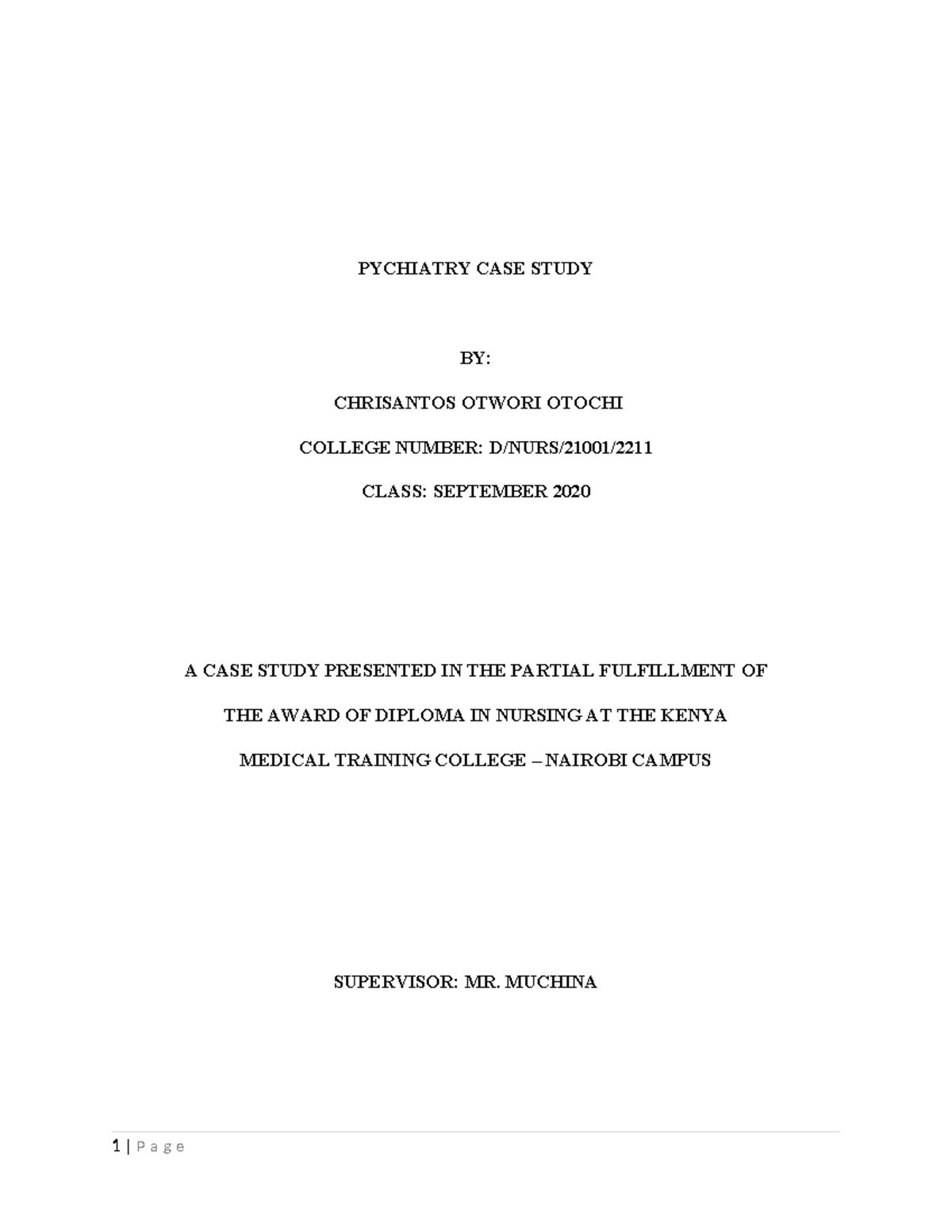 PYCHIATRY CASE STUDY

BY:

CHRISANTOS OTWORI OTOCHI

COLLEGE NUMBER: D/NURS/21001/2211

CLASS: SEPTEMBER 2020

A CASE STUDY PRESENTED IN THE PARTIAL FULFILLMENT OF THE AWARD OF DIPLOMA IN NURSING AT THE KENYA MEDICAL TRAINING COLLEGE – NAIROBI CAMPUS

SUPERVISOR: MR. MUCHINA

1 | P a g e